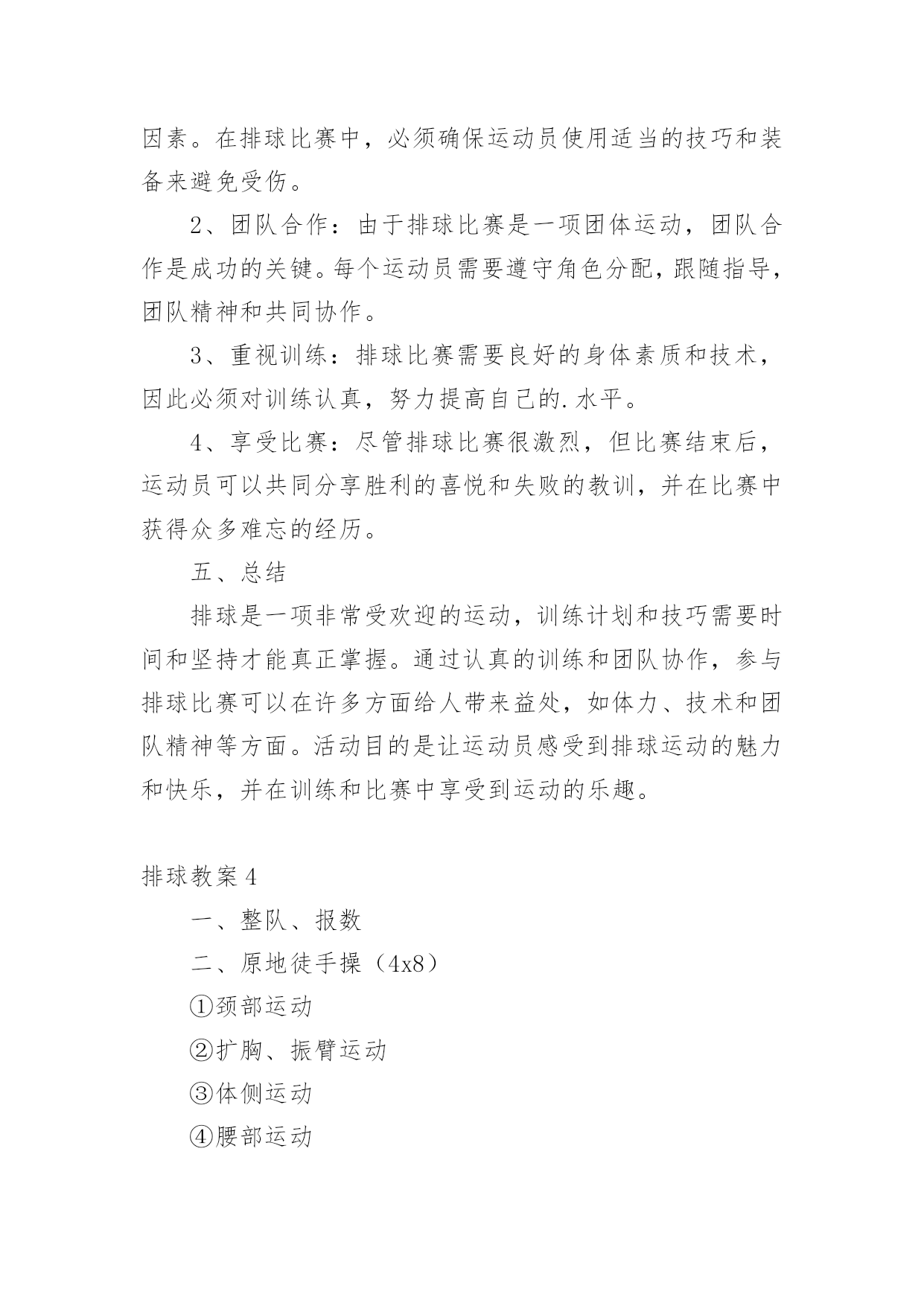 因素。在排球比赛中，必须确保运动员使用适当的技巧和装备来避免受伤。

2、团队合作：由于排球比赛是一项团体运动，团队合作是成功的关键。每个运动员需要遵守角色分配，跟随指导，团队精神和共同协作。

3、重视训练：排球比赛需要良好的身体素质和技术，因此必须对训练认真，努力提高自己的.水平。

4、享受比赛：尽管排球比赛很激烈，但比赛结束后，运动员可以共同分享胜利的喜悦和失败的教训，并在比赛中获得众多难忘的经历。

五、总结

排球是一项非常受欢迎的运动，训练计划和技巧需要时间和坚持才能真正掌握。通过认真的训练和团队协作，参与排球比赛可以在许多方面给人带来益处，如体力、技术和团队精神等方面。活动目的是让运动员感受到排球运动的魅力和快乐，并在训练和比赛中享受到运动的乐趣。

排球教案4

一、整队、报数

二、原地徒手操（4x8）

①颈部运动

②扩胸、振臂运动

③体侧运动

④腰部运动